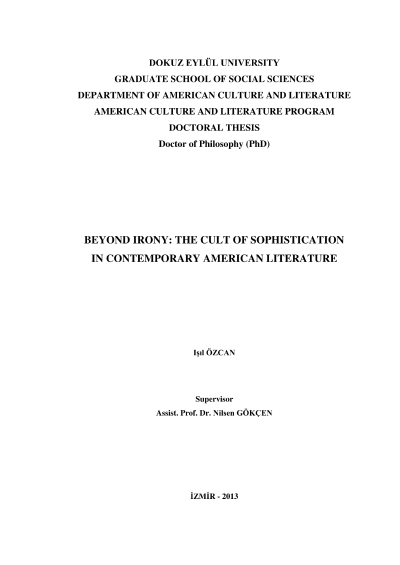 DOKUZ EYLÜL UNIVERSITY
GRADUATE SCHOOL OF SOCIAL SCIENCES
DEPARTMENT OF AMERICAN CULTURE AND LITERATURE
AMERICAN CULTURE AND LITERATURE PROGRAM
DOCTORAL THESIS
Doctor of Philosophy (PhD)

BEYOND IRONY: THE CULT OF SOPHISTICATION IN CONTEMPORARY AMERICAN LITERATURE

Işıl ÖZCAN

Supervisor
Assist. Prof. Dr. Nilsen GÖKÇEN

İZMİR - 2013